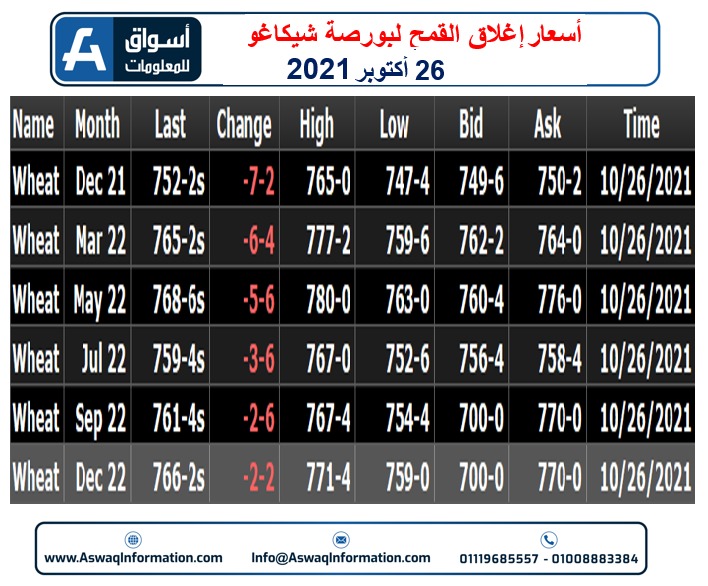 أسواق للمعلومات

أسعار إغلاق القمح لبورصة شيكاغو
26 أكتوبر 2021

| Name | Month | Last | Change | High | Low | Bid | Ask | Time |
|---|---|---|---|---|---|---|---|---|
| Wheat | Dec 21 | 752-2s | -7-2 | 765-0 | 747-4 | 749-6 | 750-2 | 10/26/2021 |
| Wheat | Mar 22 | 765-2s | -6-4 | 777-2 | 759-6 | 762-2 | 764-0 | 10/26/2021 |
| Wheat | May 22 | 768-6s | -5-6 | 780-0 | 763-0 | 760-4 | 776-0 | 10/26/2021 |
| Wheat | Jul 22 | 759-4s | -3-6 | 767-0 | 752-6 | 756-4 | 758-4 | 10/26/2021 |
| Wheat | Sep 22 | 761-4s | -2-6 | 767-4 | 754-4 | 700-0 | 770-0 | 10/26/2021 |
| Wheat | Dec 22 | 766-2s | -2-2 | 771-4 | 759-0 | 700-0 | 770-0 | 10/26/2021 |

www.AswaqInformation.com
Info@AswaqInformation.com
01119685557 - 01008883384